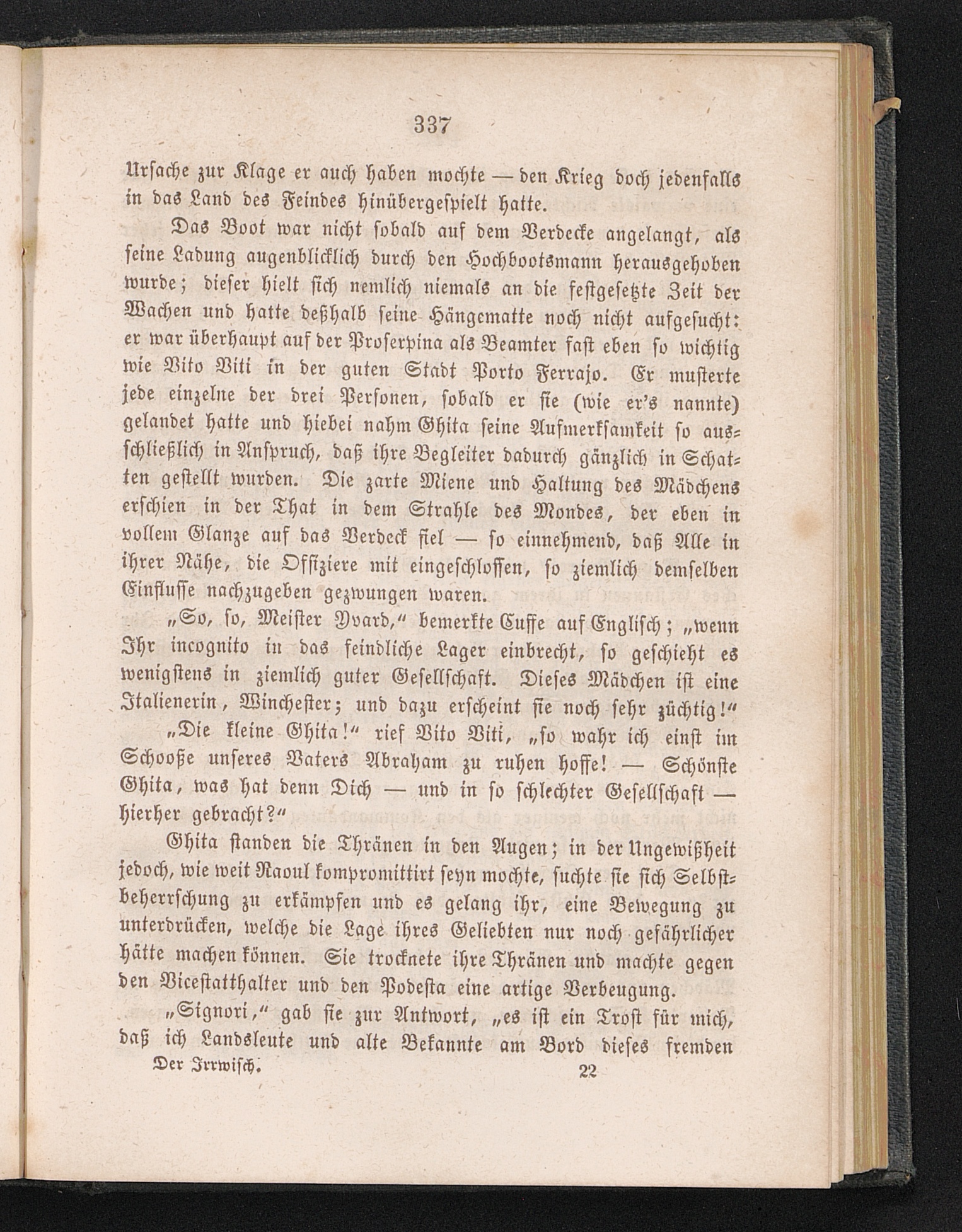 337

Ursache zur Klage er auch haben mochte — den Krieg doch jedenfalls in das Land des Feindes hinübergespielt hatte.

Das Boot war nicht sobald auf dem Verdecke angelangt, als seine Ladung augenblicklich durch den Hochbootsmann herausgehoben wurde; dieser hielt sich nemlich niemals an die festgesetzte Zeit der Wachen und hatte deßhalb seine Hängematte noch nicht aufgesucht: er war überhaupt auf der Proserpina als Beamter fast eben so wichtig wie Vito Viti in der guten Stadt Porto Ferrajo. Er musterte jede einzelne der drei Personen, sobald er sie (wie er's nannte) gelandet hatte und hiebei nahm Ghita seine Aufmerksamkeit so ausschließlich in Anspruch, daß ihre Begleiter dadurch gänzlich in Schatten gestellt wurden. Die zarte Miene und Haltung des Mädchens erschien in der That in dem Strahle des Mondes, der eben in vollem Glanze auf das Verdeck fiel — so einnehmend, daß Alle in ihrer Nähe, die Offiziere mit eingeschlossen, so ziemlich demselben Einflusse nachzugeben gezwungen waren.

„So, so, Meister Yvard,“ bemerkte Cuffe auf Englisch; „wenn Ihr incognito in das feindliche Lager einbrecht, so geschieht es wenigstens in ziemlich guter Gesellschaft. Dieses Mädchen ist eine Italienerin, Winchester; und dazu erscheint sie noch sehr züchtig!“

„Die kleine Ghita!“ rief Vito Viti, „so wahr ich einst im Schooße unseres Vaters Abraham zu ruhen hoffe! — Schönste Ghita, was hat denn Dich — und in so schlechter Gesellschaft — hierher gebracht?“

Ghita standen die Thränen in den Augen; in der Ungewißheit jedoch, wie weit Raoul kompromittirt seyn mochte, suchte sie sich Selbstbeherrschung zu erkämpfen und es gelang ihr, eine Bewegung zu unterdrücken, welche die Lage ihres Geliebten nur noch gefährlicher hätte machen können. Sie trocknete ihre Thränen und machte gegen den Vicestatthalter und den Podesta eine artige Verbeugung.

„Signori,“ gab sie zur Antwort, „es ist ein Trost für mich, daß ich Landsleute und alte Bekannte am Bord dieses fremden

Der Irrwisch. 22